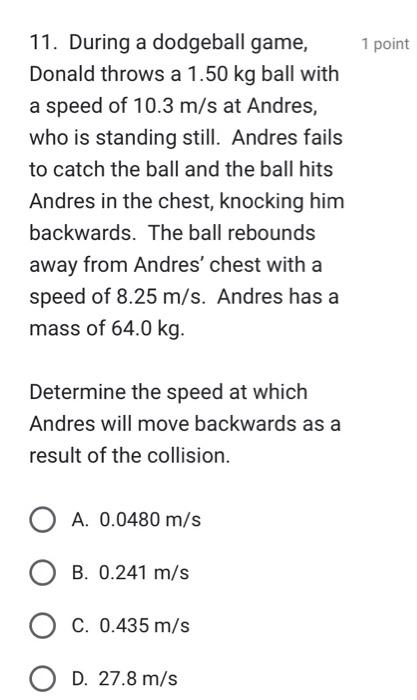 11. During a dodgeball game, Donald throws a 1.50 kg ball with a speed of 10.3 m/s at Andres, who is standing still. Andres fails to catch the ball and the ball hits Andres in the chest, knocking him backwards. The ball rebounds away from Andres' chest with a speed of 8.25 m/s. Andres has a mass of 64.0 kg.

1 point

Determine the speed at which Andres will move backwards as a result of the collision.

A. 0.0480 m/s

B. 0.241 m/s

C. 0.435 m/s

D. 27.8 m/s